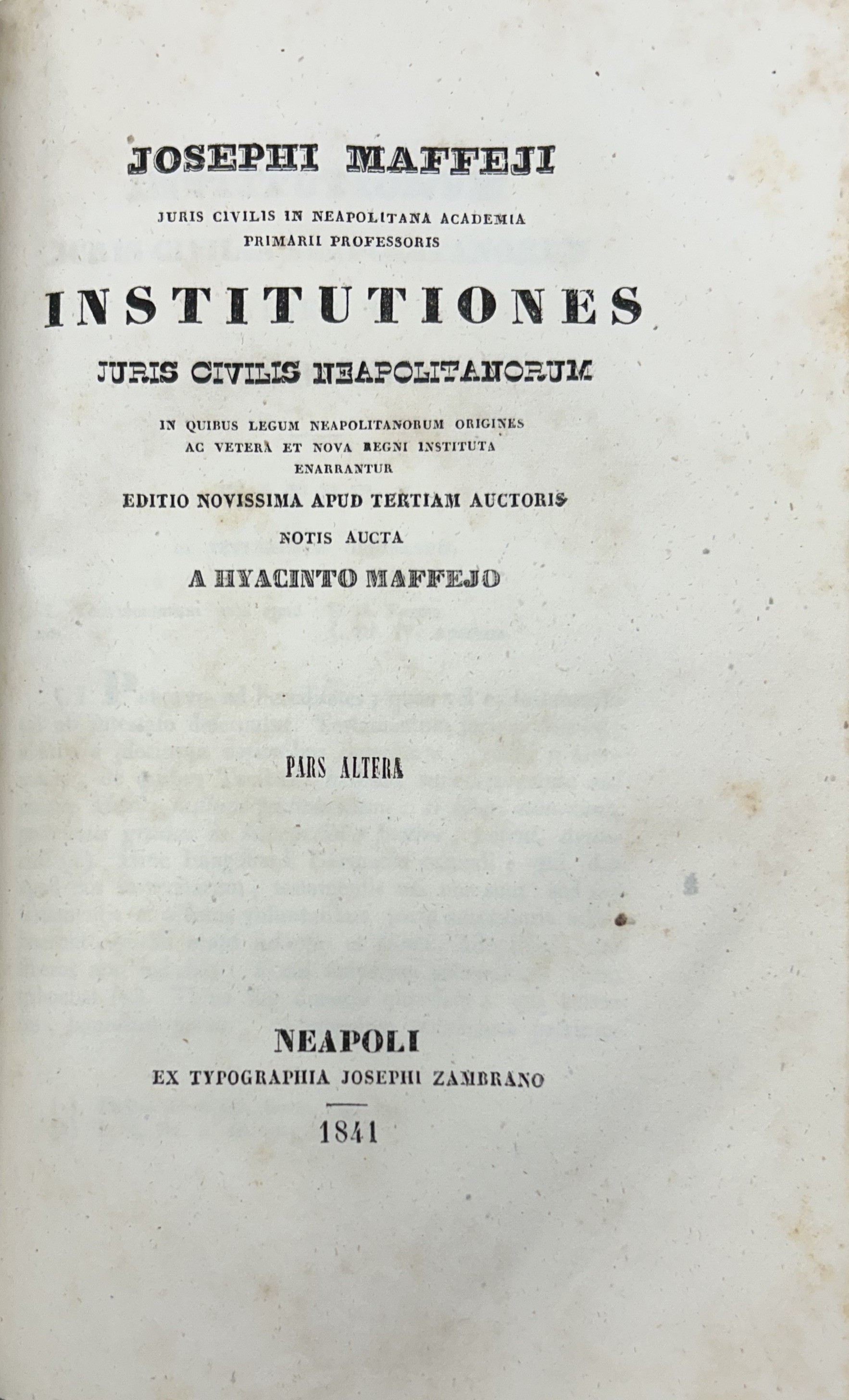 JOSEPHI MAFFEJI

JURIS CIVILIS IN NEAPOLITANA ACADEMIA PRIMARII PROFESSORIS

INSTITUTIONES

JURIS CIVILIS NEAPOLITANORUM

IN QUIBUS LEGUM NEAPOLITANORUM ORIGINES AC VETERA ET NOVA REGNI INSTITUTA ENARRANTUR

EDITIO NOVISSIMA APUD TERTIAM AUCTORIS NOTIS AUCTA

A HYACINTO MAFFEJO

PARS ALTERA

NEAPOLI

EX TYPOGRAPHIA JOSEPHI ZAMBRANO

1841